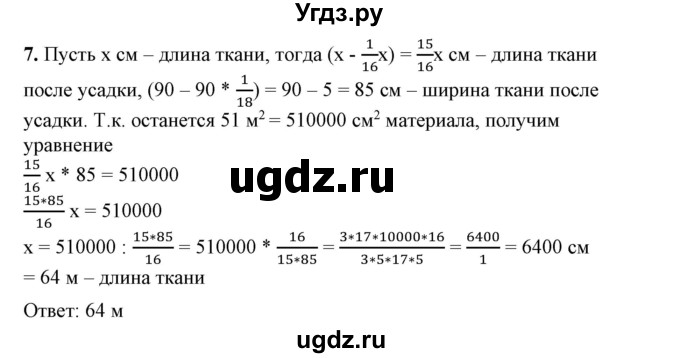 Угдз.ру

**7.** Пусть x см – длина ткани, тогда (x - $\frac{1}{16}$x) = $\frac{15}{16}$x см – длина ткани после усадки, (90 – 90 * $\frac{1}{18}$) = 90 – 5 = 85 см – ширина ткани после усадки. Т.к. останется 51 м$^2$ = 510000 см$^2$ материала, получим уравнение

$\frac{15}{16}$ x * 85 = 510000

ugdz.ru

$\frac{15*85}{16}$ x = 510000

x = 510000 : $\frac{15*85}{16}$ = 510000 * $\frac{16}{15*85}$ = $\frac{3*17*10000*16}{3*5*17*5}$ = $\frac{6400}{1}$ = 6400 см = 64 м – длина ткани

Ответ: 64 м

ugdz.ru